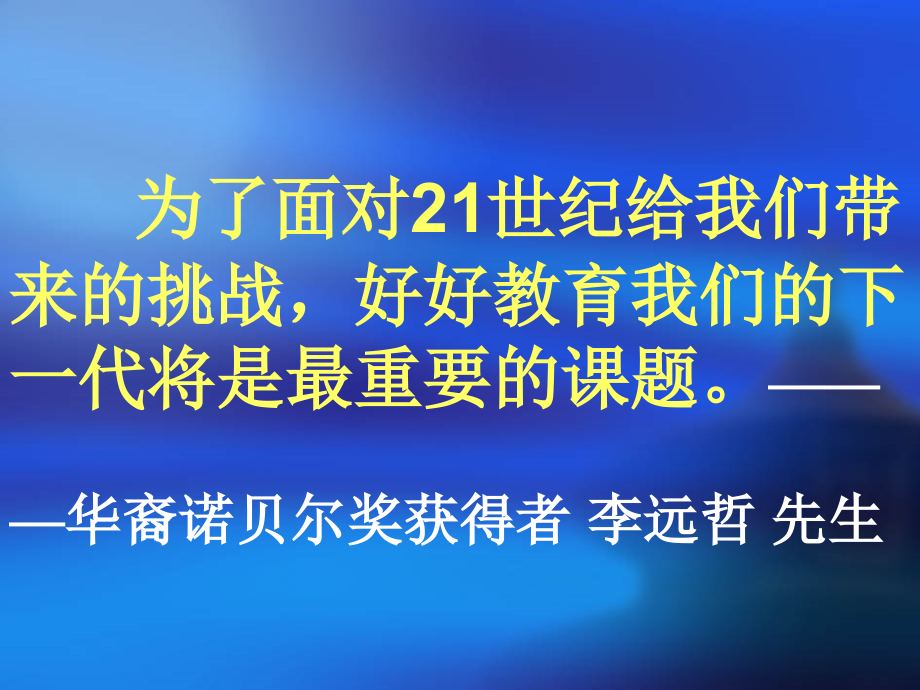 为了面对21世纪给我们带来的挑战，好好教育我们的下一代将是最重要的课题。——

—华裔诺贝尔奖获得者 李远哲 先生